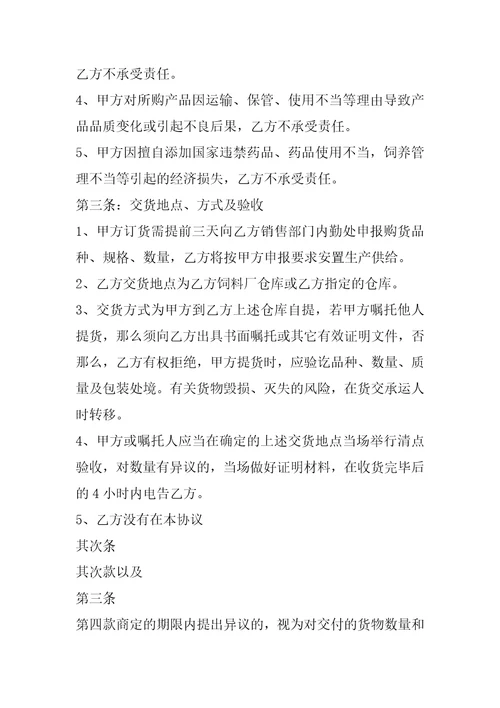 乙方不承受责任。

4、甲方对所购产品因运输、保管、使用不当等理由导致产品品质变化或引起不良后果，乙方不承受责任。

5、甲方因擅自添加国家违禁药品、药品使用不当，饲养管理不当等引起的经济损失，乙方不承受责任。

第三条：交货地点、方式及验收

1、甲方订货需提前三天向乙方销售部门内勤处申报购货品种、规格、数量，乙方将按甲方申报要求安置生产供给。

2、乙方交货地点为乙方饲料厂仓库或乙方指定的仓库。

3、交货方式为甲方到乙方上述仓库自提，若甲方嘱托他人提货，那么须向乙方出具书面嘱托或其它有效证明文件，否那么，乙方有权拒绝，甲方提货时，应验讫品种、数量、质量及包装处境。有关货物毁损、灭失的风险，在货交承运人时转移。

4、甲方或嘱托人应当在确定的上述交货地点当场举行清点验收，对数量有异议的，当场做好证明材料，在收货完毕后的 4 小时内电告乙方。

5、乙方没有在本协议

其次条

其次款以及

第三条

第四款商定的期限内提出异议的，视为对交付的货物数量和